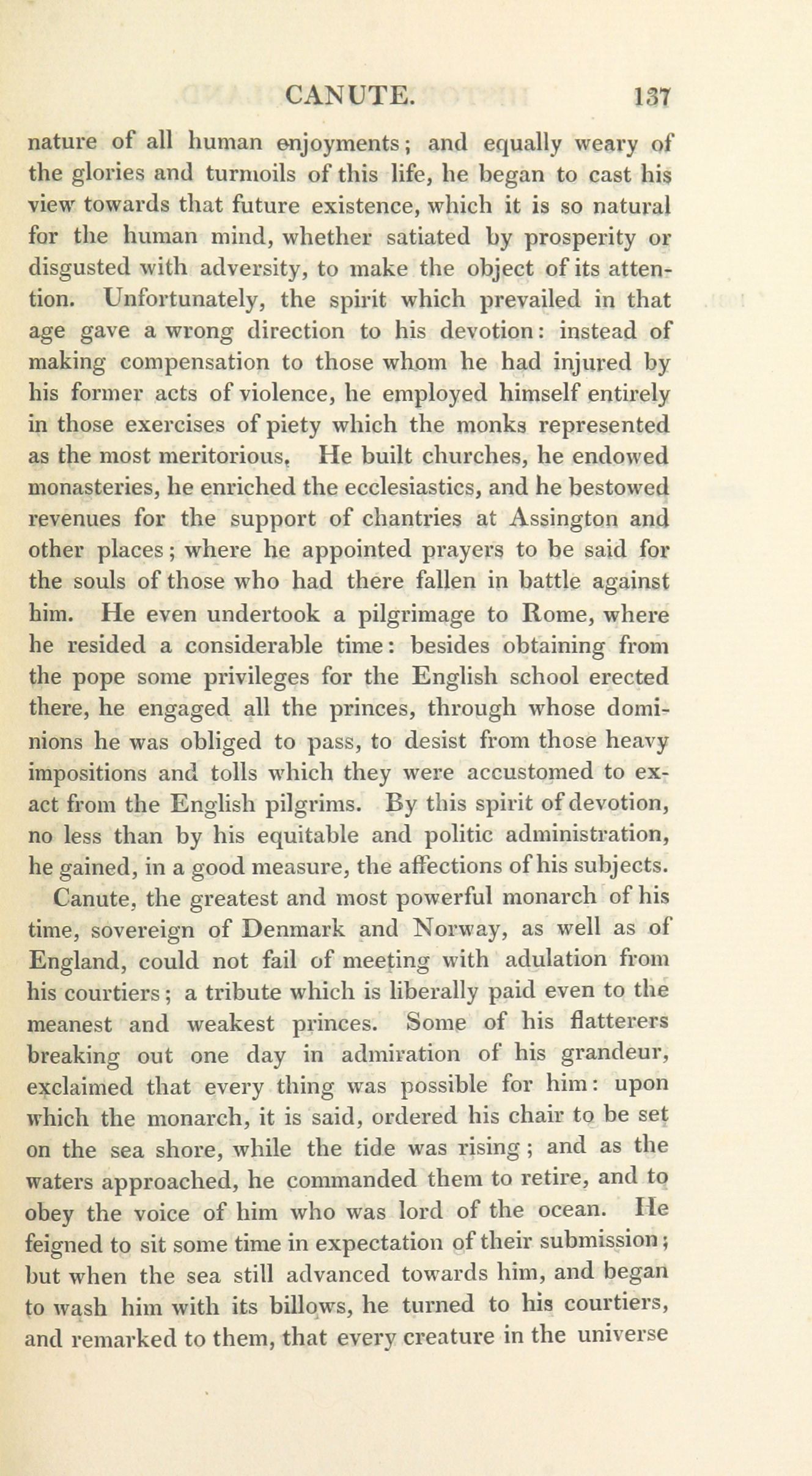 CANUTE. 137

nature of all human enjoyments; and equally weary of the glories and turmoils of this life, he began to cast his view towards that future existence, which it is so natural for the human mind, whether satiated by prosperity or disgusted with adversity, to make the object of its attention. Unfortunately, the spirit which prevailed in that age gave a wrong direction to his devotion: instead of making compensation to those whom he had injured by his former acts of violence, he employed himself entirely in those exercises of piety which the monks represented as the most meritorious. He built churches, he endowed monasteries, he enriched the ecclesiastics, and he bestowed revenues for the support of chantries at Assington and other places; where he appointed prayers to be said for the souls of those who had there fallen in battle against him. He even undertook a pilgrimage to Rome, where he resided a considerable time: besides obtaining from the pope some privileges for the English school erected there, he engaged all the princes, through whose dominions he was obliged to pass, to desist from those heavy impositions and tolls which they were accustomed to exact from the English pilgrims. By this spirit of devotion, no less than by his equitable and politic administration, he gained, in a good measure, the affections of his subjects.

Canute, the greatest and most powerful monarch of his time, sovereign of Denmark and Norway, as well as of England, could not fail of meeting with adulation from his courtiers; a tribute which is liberally paid even to the meanest and weakest princes. Some of his flatterers breaking out one day in admiration of his grandeur, exclaimed that every thing was possible for him: upon which the monarch, it is said, ordered his chair to be set on the sea shore, while the tide was rising; and as the waters approached, he commanded them to retire, and to obey the voice of him who was lord of the ocean. He feigned to sit some time in expectation of their submission; but when the sea still advanced towards him, and began to wash him with its billows, he turned to his courtiers, and remarked to them, that every creature in the universe